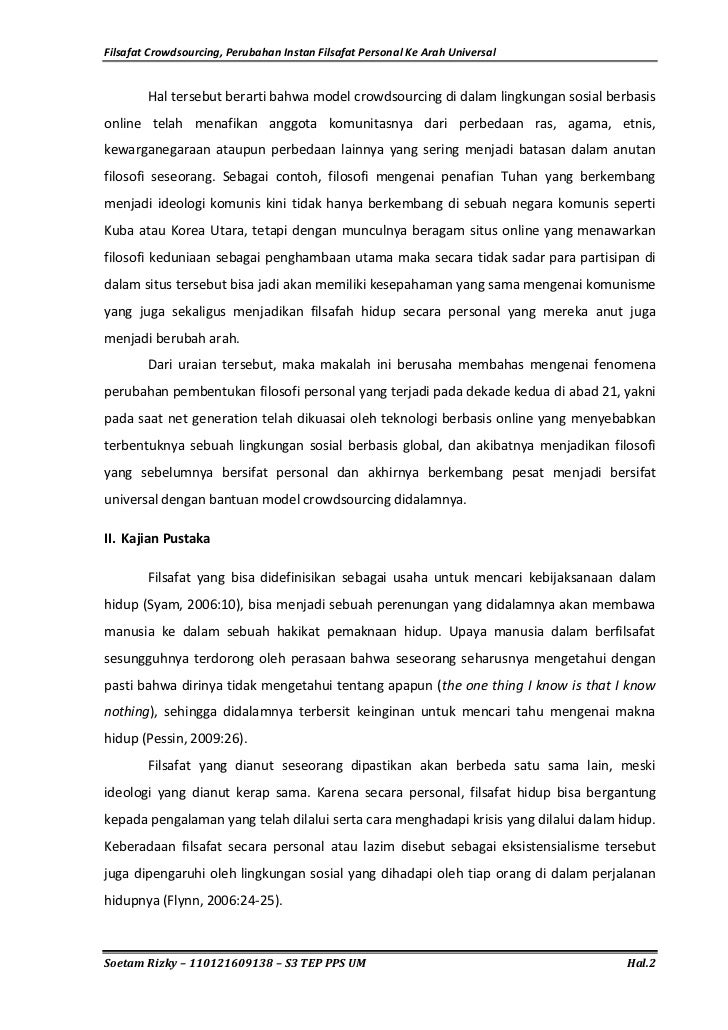 Filsafat Crowdsourcing, Perubahan Instan Filsafat Personal Ke Arah Universal

Hal tersebut berarti bahwa model crowdsourcing di dalam lingkungan sosial berbasis online telah menafikan anggota komunitasnya dari perbedaan ras, agama, etnis, kewarganegaraan ataupun perbedaan lainnya yang sering menjadi batasan dalam anutan filosofi seseorang. Sebagai contoh, filosofi mengenai penafian Tuhan yang berkembang menjadi ideologi komunis kini tidak hanya berkembang di sebuah negara komunis seperti Kuba atau Korea Utara, tetapi dengan munculnya beragam situs online yang menawarkan filosofi keduniaan sebagai penghambaan utama maka secara tidak sadar para partisipan di dalam situs tersebut bisa jadi akan memiliki kesepahaman yang sama mengenai komunisme yang juga sekaligus menjadikan filsafah hidup secara personal yang mereka anut juga menjadi berubah arah.

Dari uraian tersebut, maka makalah ini berusaha membahas mengenai fenomena perubahan pembentukan filosofi personal yang terjadi pada dekade kedua di abad 21, yakni pada saat net generation telah dikuasai oleh teknologi berbasis online yang menyebabkan terbentuknya sebuah lingkungan sosial berbasis global, dan akibatnya menjadikan filosofi yang sebelumnya bersifat personal dan akhirnya berkembang pesat menjadi bersifat universal dengan bantuan model crowdsourcing didalamnya.

II. Kajian Pustaka

Filsafat yang bisa didefinisikan sebagai usaha untuk mencari kebijaksanaan dalam hidup (Syam, 2006:10), bisa menjadi sebuah perenungan yang didalamnya akan membawa manusia ke dalam sebuah hakikat pemaknaan hidup. Upaya manusia dalam berfilsafat sesungguhnya terdorong oleh perasaan bahwa seseorang seharusnya mengetahui dengan pasti bahwa dirinya tidak mengetahui tentang apapun (the one thing I know is that I know nothing), sehingga didalamnya terbersit keinginan untuk mencari tahu mengenai makna hidup (Pessin, 2009:26).

Filsafat yang dianut seseorang dipastikan akan berbeda satu sama lain, meski ideologi yang dianut kerap sama. Karena secara personal, filsafat hidup bisa bergantung kepada pengalaman yang telah dilalui serta cara menghadapi krisis yang dilalui dalam hidup. Keberadaan filsafat secara personal atau lazim disebut sebagai eksistensialisme tersebut juga dipengaruhi oleh lingkungan sosial yang dihadapi oleh tiap orang di dalam perjalanan hidupnya (Flynn, 2006:24-25).

Soetam Rizky – 110121609138 – S3 TEP PPS UM Hal.2